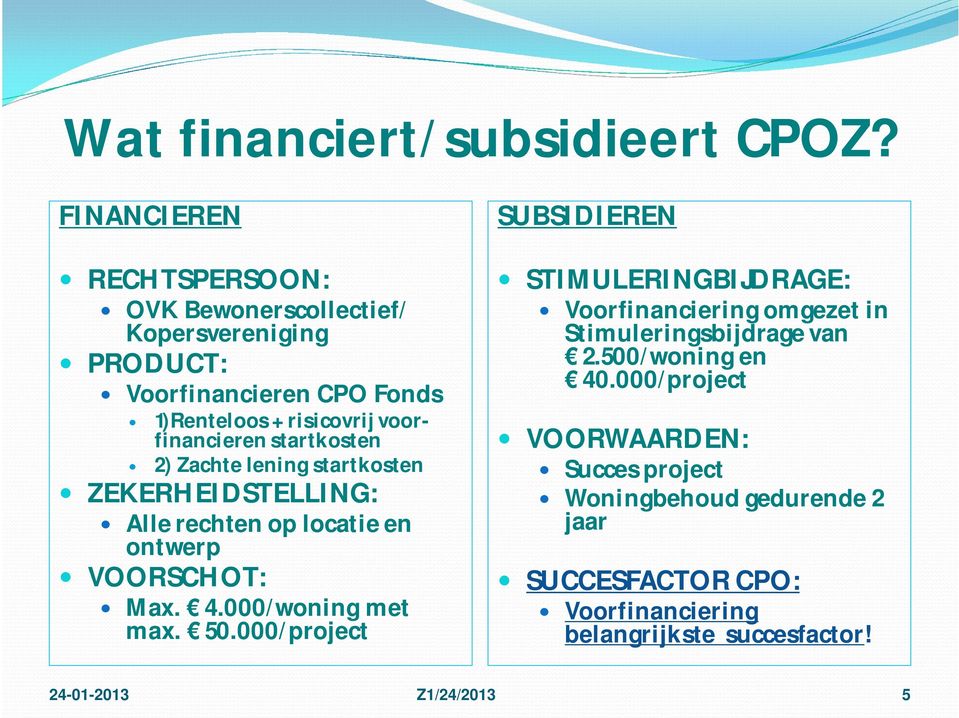 Wat financiert/subsidieert CPOZ?

FINANCIEREN

- RECHTSPERSOON:
  - OVK Bewonerscollectief/ Kopersvereniging
- PRODUCT:
  - Voorfinancieren CPO Fonds
    - 1)Renteloos + risicovrij voorfinancieren startkosten
    - 2) Zachte lening startkosten
- ZEKERHEIDSTELLING:
  - Alle rechten op locatie en ontwerp
- VOORSCHOT:
  - Max. € 4.000/woning met max. € 50.000/project

SUBSIDIEREN

- STIMULERINGBIJDRAGE:
  - Voorfinanciering omgezet in Stimuleringsbijdrage van € 2.500/woning en € 40.000/project
- VOORWAARDEN:
  - Succes project
  - Woningbehoud gedurende 2 jaar
- SUCCESFACTOR CPO:
  - Voorfinanciering belangrijkste succesfactor!

24-01-2013 Z1/24/2013 5